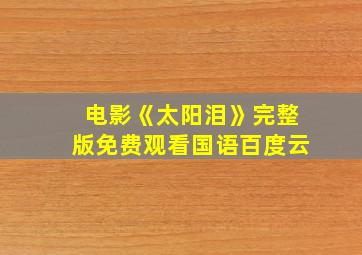 电影《太阳泪》完整版免费观看国语百度云